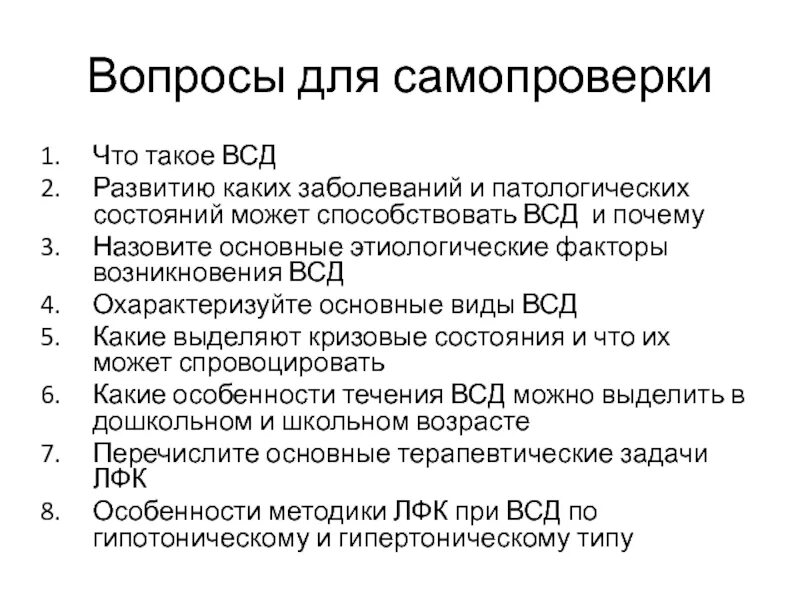 Вопросы для самопроверки

1. Что такое ВСД
2. Развитию каких заболеваний и патологических состояний может способствовать ВСД и почему
3. Назовите основные этиологические факторы возникновения ВСД
4. Охарактеризуйте основные виды ВСД
5. Какие выделяют кризовые состояния и что их может спровоцировать
6. Какие особенности течения ВСД можно выделить в дошкольном и школьном возрасте
7. Перечислите основные терапевтические задачи ЛФК
8. Особенности методики ЛФК при ВСД по гипотоническому и гипертоническому типу